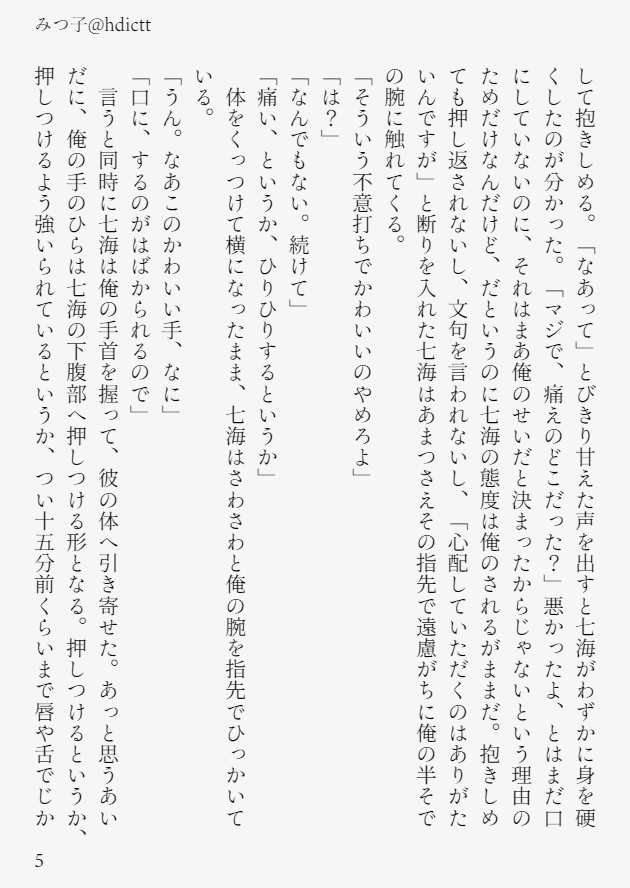 みつ子@hdictt

して抱きしめる。「なあって」とびきり甘えた声を出すと七海がわずかに身を硬くしたのが分かった。「マジで、痛えのどこだった？」悪かったよ、とはまだ口にしていないのに、それはまあ俺のせいだと決まったからじゃないという理由のためだけなんだけど、だというのに七海の態度は俺のされるがままだ。抱きしめても押し返されないし、文句を言われないし、「心配していただくのはありがたいんですが」と断りを入れた七海はあまつさえその指先で遠慮がちに俺の半そでの腕に触れてくる。

「そういう不意打ちでかわいいのやめろよ」

「は？」

「なんでもない。続けて」

「痛い、というか、ひりひりするというか」

体をくっつけて横になったまま、七海はさわさわと俺の腕を指先でひっかいている。

「うん。なあこのかわいい手、なに」

「口に、するのがはばかられるので」

言うと同時に七海は俺の手首を握って、彼の体へ引き寄せた。あっと思うあいだに、俺の手のひらは七海の下腹部へ押しつける形となる。押しつけるというか、押しつけるよう強いられているというか、つい十五分前くらいまで唇や舌でじか

5